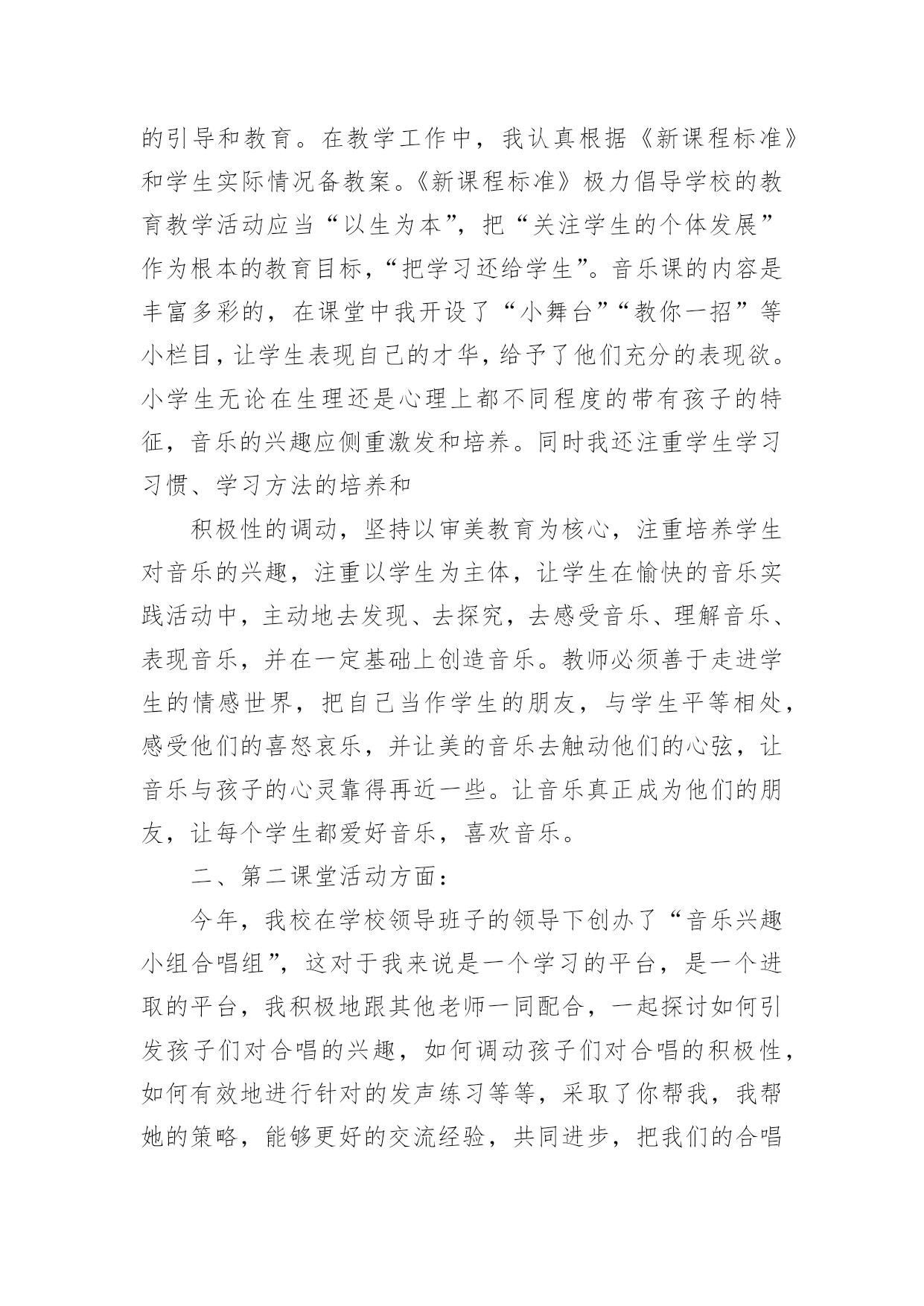 的引导和教育。在教学工作中，我认真根据《新课程标准》和学生实际情况备教案。《新课程标准》极力倡导学校的教育教学活动应当“以生为本”，把“关注学生的个体发展”作为根本的教育目标，“把学习还给学生”。音乐课的内容是丰富多彩的，在课堂中我开设了“小舞台”“教你一招”等小栏目，让学生表现自己的才华，给予了他们充分的表现欲。小学生无论在生理还是心理上都不同程度的带有孩子的特征，音乐的兴趣应侧重激发和培养。同时我还注重学生学习习惯、学习方法的培养和

积极性的调动，坚持以审美教育为核心，注重培养学生对音乐的兴趣，注重以学生为主体，让学生在愉快的音乐实践活动中，主动地去发现、去探究，去感受音乐、理解音乐、表现音乐，并在一定基础上创造音乐。教师必须善于走进学生的情感世界，把自己当作学生的朋友，与学生平等相处，感受他们的喜怒哀乐，并让美的音乐去触动他们的心弦，让音乐与孩子的心灵靠得再近一些。让音乐真正成为他们的朋友，让每个学生都爱好音乐，喜欢音乐。

二、第二课堂活动方面：

今年，我校在学校领导班子的领导下创办了“音乐兴趣小组合唱组”，这对于我来说是一个学习的平台，是一个进取的平台，我积极地跟其他老师一同配合，一起探讨如何引发孩子们对合唱的兴趣，如何调动孩子们对合唱的积极性，如何有效地进行针对的发声练习等等，采取了你帮我，我帮她的策略，能够更好的交流经验，共同进步，把我们的合唱